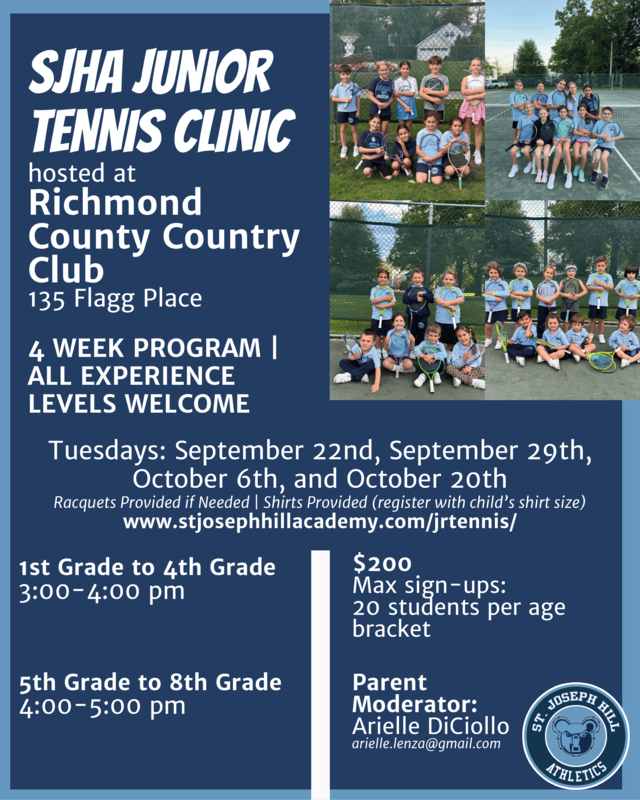 SJHA JUNIOR TENNIS CLINIC
hosted at
Richmond County Country Club
135 Flagg Place

4 WEEK PROGRAM | ALL EXPERIENCE LEVELS WELCOME

Tuesdays: September 22nd, September 29th, October 6th, and October 20th
Racquets Provided if Needed | Shirts Provided (register with child's shirt size)
www.stjosephhillacademy.com/jrtennis/

1st Grade to 4th Grade
3:00-4:00 pm

5th Grade to 8th Grade
4:00-5:00 pm

$200
Max sign-ups: 20 students per age bracket

Parent Moderator:
Arielle DiCiollo
arielle.lenza@gmail.com

ST. JOSEPH HILL ATHLETICS